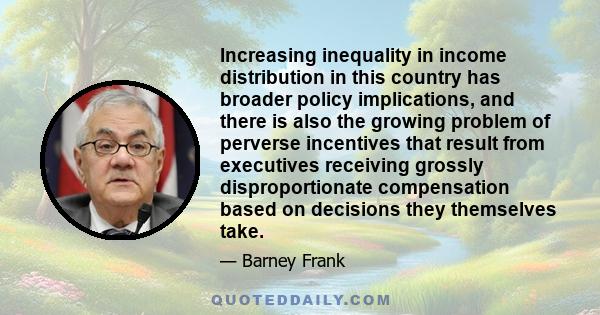 Increasing inequality in income distribution in this country has broader policy implications, and there is also the growing problem of perverse incentives that result from executives receiving grossly disproportionate compensation based on decisions they themselves take.

— Barney Frank

QUOTEDDAILY.COM